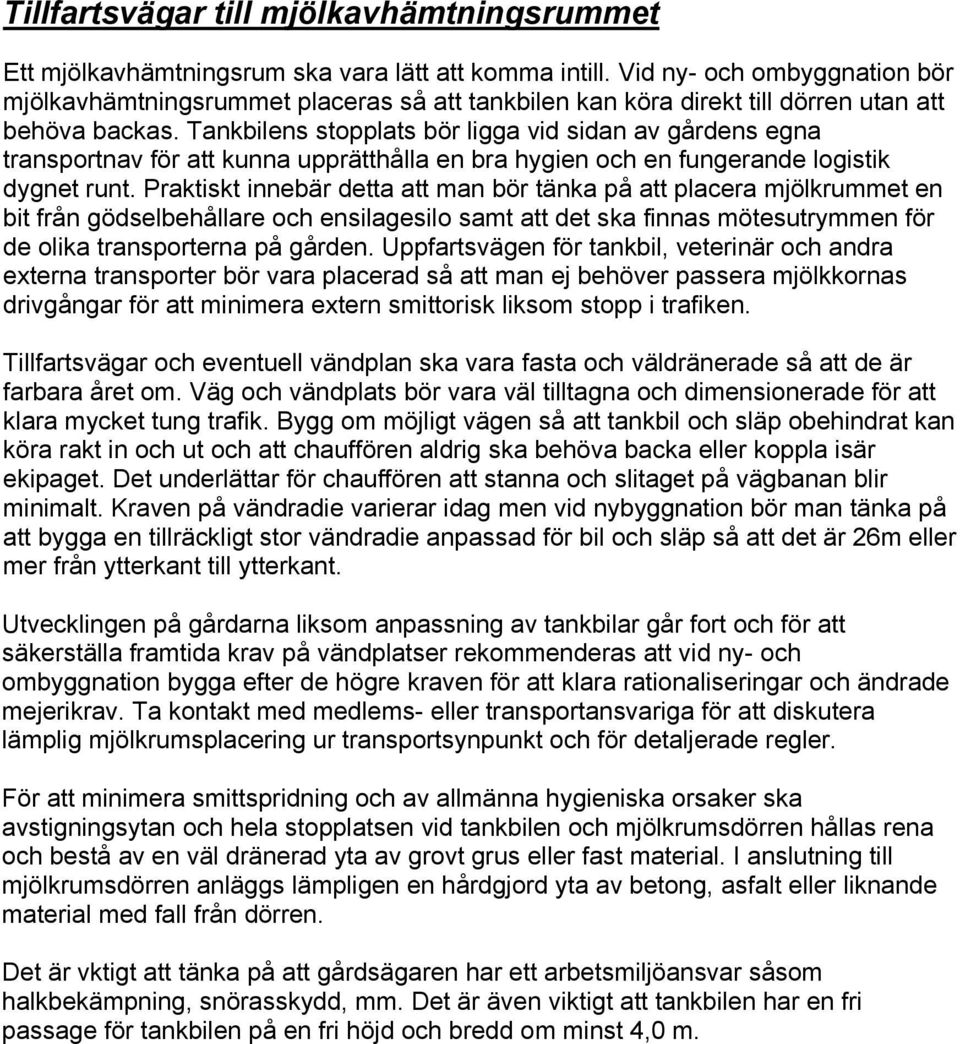 Tillfartsvägar till mjölkavhämtningsrummet

Ett mjölkavhämtningsrum ska vara lätt att komma intill. Vid ny- och ombyggnation bör mjölkavhämtningsrummet placeras så att tankbilen kan köra direkt till dörren utan att behöva backas. Tankbilens stopplats bör ligga vid sidan av gårdens egna transportnav för att kunna upprätthålla en bra hygien och en fungerande logistik dygnet runt. Praktiskt innebär detta att man bör tänka på att placera mjölkrummet en bit från gödselbehållare och ensilagesilo samt att det ska finnas mötesutrymmen för de olika transporterna på gården. Uppfartsvägen för tankbil, veterinär och andra externa transporter bör vara placerad så att man ej behöver passera mjölkkornas drivgångar för att minimera extern smittorisk liksom stopp i trafiken.

Tillfartsvägar och eventuell vändplan ska vara fasta och väldränerade så att de är farbara året om. Väg och vändplats bör vara väl tilltagna och dimensionerade för att klara mycket tung trafik. Bygg om möjligt vägen så att tankbil och släp obehindrat kan köra rakt in och ut och att chauffören aldrig ska behöva backa eller koppla isär ekipaget. Det underlättar för chauffören att stanna och slitaget på vägbanan blir minimalt. Kraven på vändradie varierar idag men vid nybyggnation bör man tänka på att bygga en tillräckligt stor vändradie anpassad för bil och släp så att det är 26m eller mer från ytterkant till ytterkant.

Utvecklingen på gårdarna liksom anpassning av tankbilar går fort och för att säkerställa framtida krav på vändplatser rekommenderas att vid ny- och ombyggnation bygga efter de högre kraven för att klara rationaliseringar och ändrade mejerikrav. Ta kontakt med medlems- eller transportansvariga för att diskutera lämplig mjölkrumsplacering ur transportsynpunkt och för detaljerade regler.

För att minimera smittspridning och av allmänna hygieniska orsaker ska avstigningsytan och hela stopplatsen vid tankbilen och mjölkrumsdörren hållas rena och bestå av en väl dränerad yta av grovt grus eller fast material. I anslutning till mjölkrumsdörren anläggs lämpligen en hårdgjord yta av betong, asfalt eller liknande material med fall från dörren.

Det är vktigt att tänka på att gårdsägaren har ett arbetsmiljöansvar såsom halkbekämpning, snörasskydd, mm. Det är även viktigt att tankbilen har en fri passage för tankbilen på en fri höjd och bredd om minst 4,0 m.